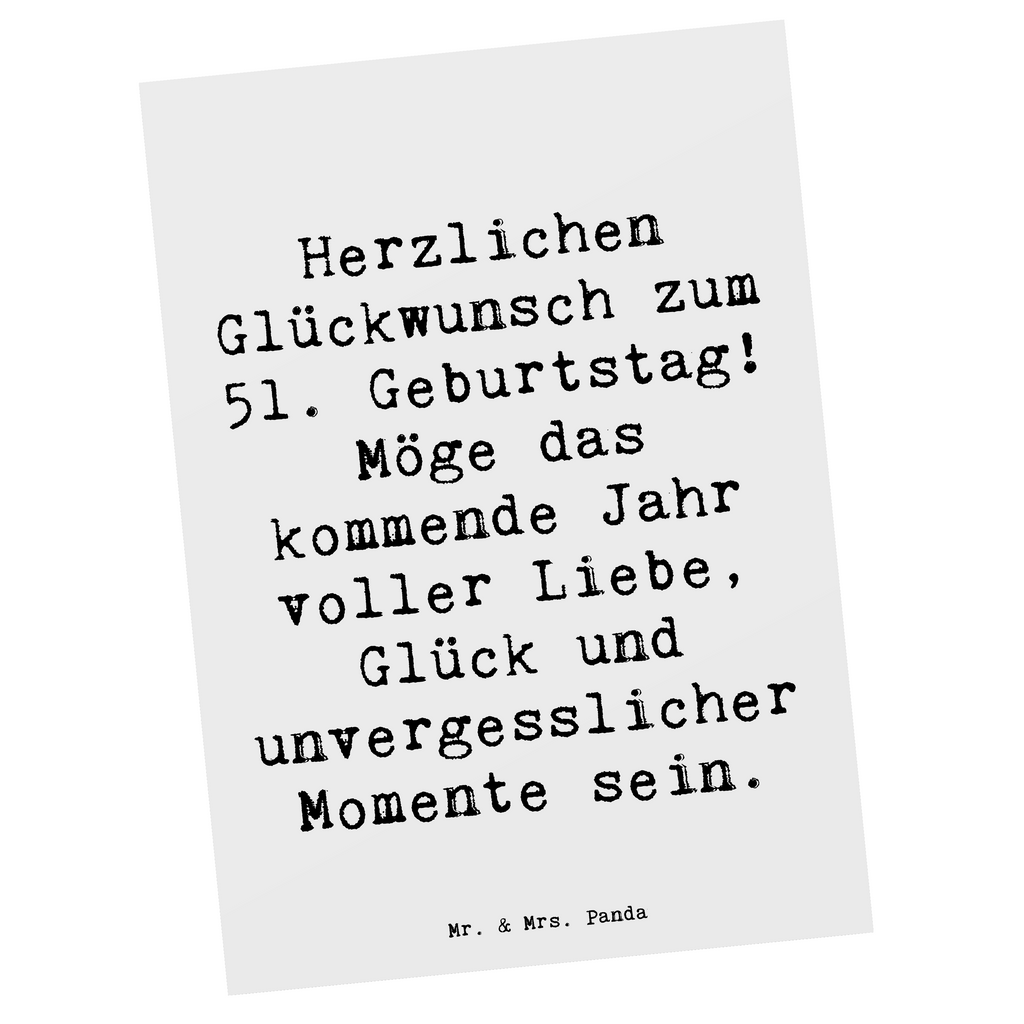 Herzlichen Glückwunsch zum 51. Geburtstag! Möge das kommende Jahr voller Liebe, Glück und unvergesslicher Momente sein.

Mr. & Mrs. Panda